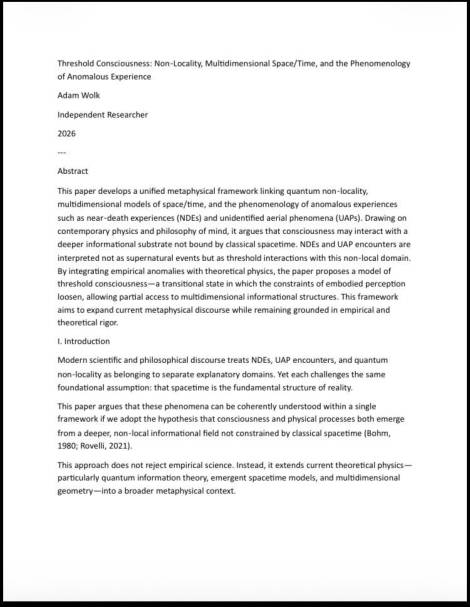 Threshold Consciousness: Non-Locality, Multidimensional Space/Time, and the Phenomenology of Anomalous Experience

Adam Wolk

Independent Researcher

2026

---

Abstract

This paper develops a unified metaphysical framework linking quantum non-locality, multidimensional models of space/time, and the phenomenology of anomalous experiences such as near-death experiences (NDEs) and unidentified aerial phenomena (UAPs). Drawing on contemporary physics and philosophy of mind, it argues that consciousness may interact with a deeper informational substrate not bound by classical spacetime. NDEs and UAP encounters are interpreted not as supernatural events but as threshold interactions with this non-local domain. By integrating empirical anomalies with theoretical physics, the paper proposes a model of threshold consciousness—a transitional state in which the constraints of embodied perception loosen, allowing partial access to multidimensional informational structures. This framework aims to expand current metaphysical discourse while remaining grounded in empirical and theoretical rigor.

I. Introduction

Modern scientific and philosophical discourse treats NDEs, UAP encounters, and quantum non-locality as belonging to separate explanatory domains. Yet each challenges the same foundational assumption: that spacetime is the fundamental structure of reality.

This paper argues that these phenomena can be coherently understood within a single framework if we adopt the hypothesis that consciousness and physical processes both emerge from a deeper, non-local informational field not constrained by classical spacetime (Bohm, 1980; Rovelli, 2021).

This approach does not reject empirical science. Instead, it extends current theoretical physics—particularly quantum information theory, emergent spacetime models, and multidimensional geometry—into a broader metaphysical context.